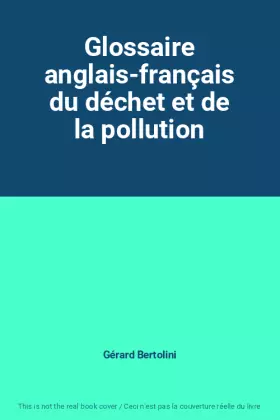 Glossaire anglais-français du déchet et de la pollution

Gérard Bertolini

This is not the real book cover / Ceci n'est pas la couverture réelle du livre